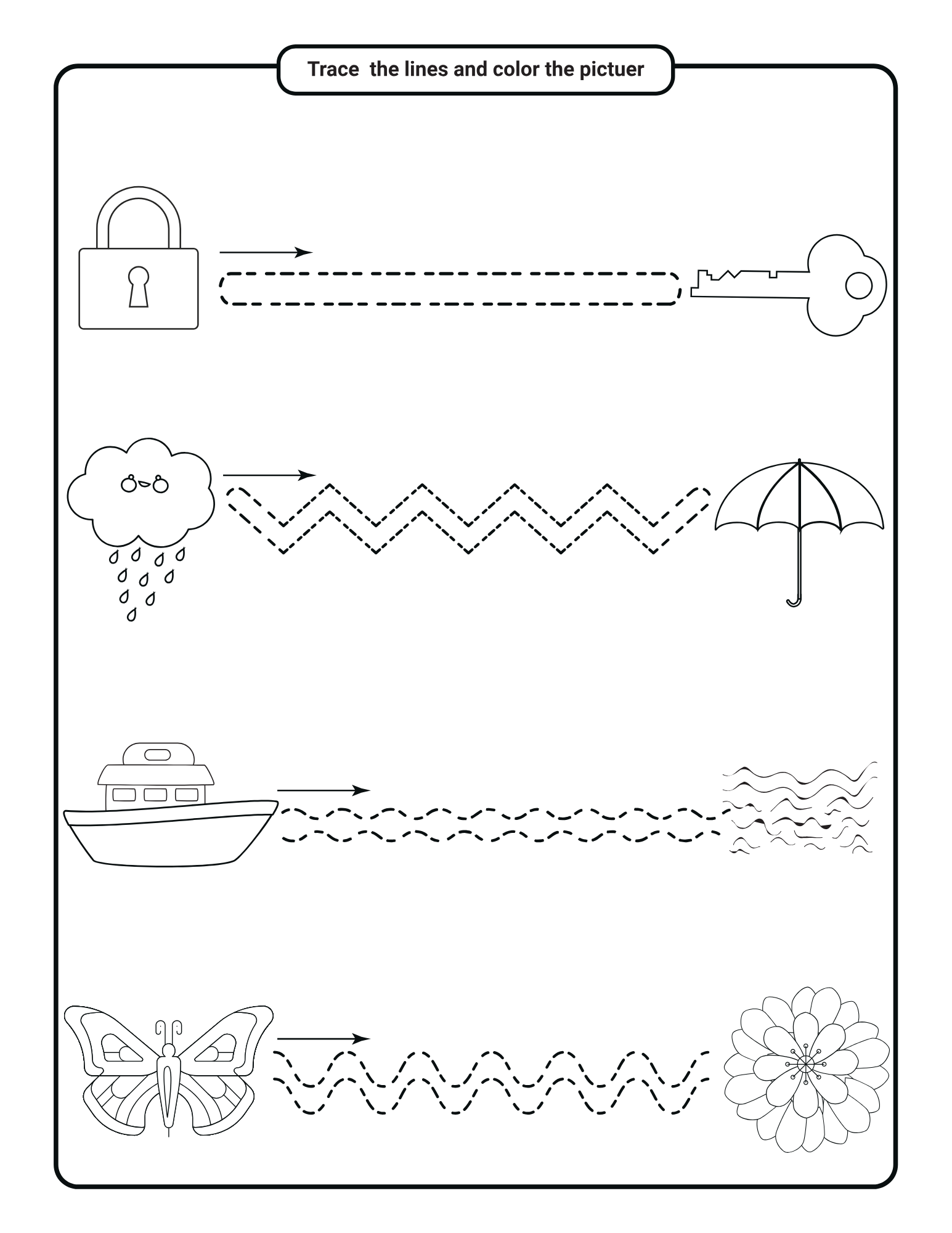 Trace  the lines and color the pictuer